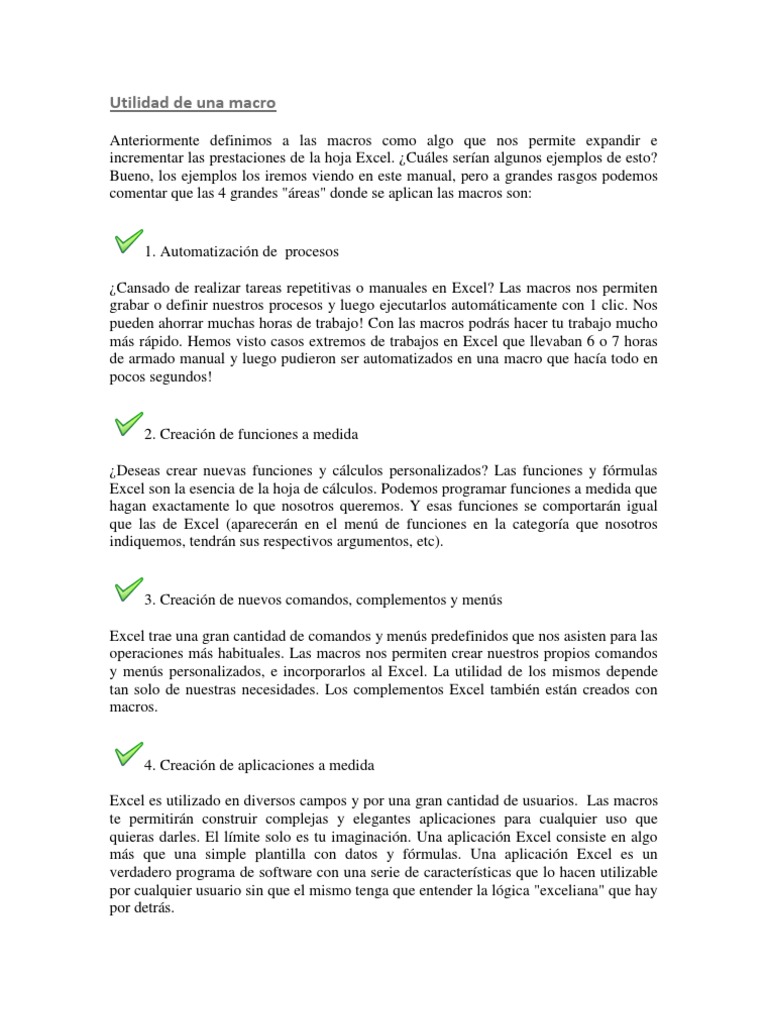 Utilidad de una macro

Anteriormente definimos a las macros como algo que nos permite expandir e incrementar las prestaciones de la hoja Excel. ¿Cuáles serían algunos ejemplos de esto? Bueno, los ejemplos los iremos viendo en este manual, pero a grandes rasgos podemos comentar que las 4 grandes "áreas" donde se aplican las macros son:

1. Automatización de procesos

¿Cansado de realizar tareas repetitivas o manuales en Excel? Las macros nos permiten grabar o definir nuestros procesos y luego ejecutarlos automáticamente con 1 clic. Nos pueden ahorrar muchas horas de trabajo! Con las macros podrás hacer tu trabajo mucho más rápido. Hemos visto casos extremos de trabajos en Excel que llevaban 6 o 7 horas de armado manual y luego pudieron ser automatizados en una macro que hacía todo en pocos segundos!

2. Creación de funciones a medida

¿Deseas crear nuevas funciones y cálculos personalizados? Las funciones y fórmulas Excel son la esencia de la hoja de cálculos. Podemos programar funciones a medida que hagan exactamente lo que nosotros queremos. Y esas funciones se comportarán igual que las de Excel (aparecerán en el menú de funciones en la categoría que nosotros indiquemos, tendrán sus respectivos argumentos, etc).

3. Creación de nuevos comandos, complementos y menús

Excel trae una gran cantidad de comandos y menús predefinidos que nos asisten para las operaciones más habituales. Las macros nos permiten crear nuestros propios comandos y menús personalizados, e incorporarlos al Excel. La utilidad de los mismos depende tan solo de nuestras necesidades. Los complementos Excel también están creados con macros.

4. Creación de aplicaciones a medida

Excel es utilizado en diversos campos y por una gran cantidad de usuarios. Las macros te permitirán construir complejas y elegantes aplicaciones para cualquier uso que quieras darles. El límite solo es tu imaginación. Una aplicación Excel consiste en algo más que una simple plantilla con datos y fórmulas. Una aplicación Excel es un verdadero programa de software con una serie de características que lo hacen utilizable por cualquier usuario sin que el mismo tenga que entender la lógica "exceliana" que hay por detrás.